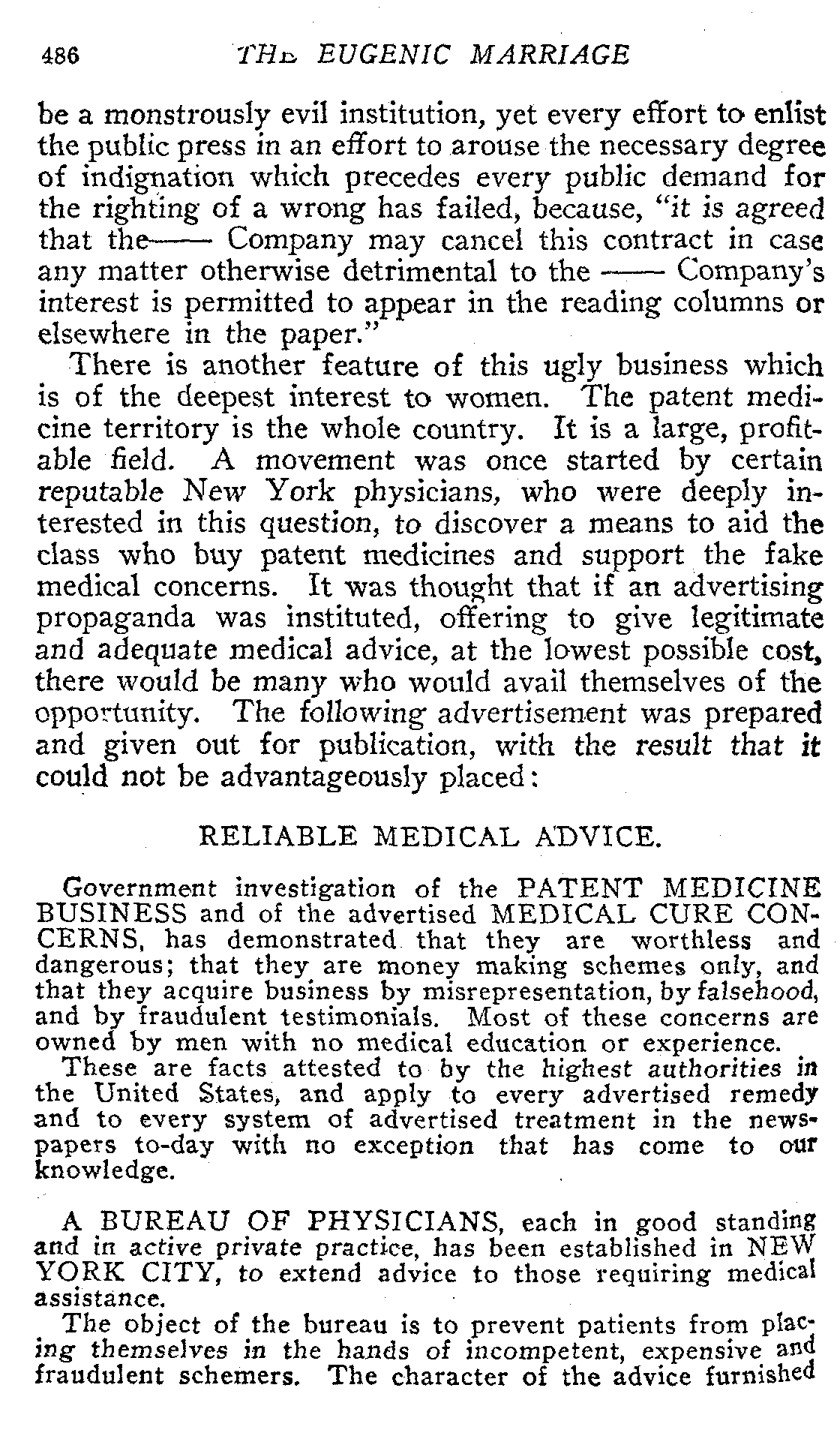 486 THE EUGENIC MARRIAGE

be a monstrously evil institution, yet every effort to enlist the public press in an effort to arouse the necessary degree of indignation which precedes every public demand for the righting of a wrong has failed, because, "it is agreed that the—— Company may cancel this contract in case any matter otherwise detrimental to the —— Company's interest is permitted to appear in the reading columns or elsewhere in the paper."

There is another feature of this ugly business which is of the deepest interest to women. The patent medicine territory is the whole country. It is a large, profitable field. A movement was once started by certain reputable New York physicians, who were deeply interested in this question, to discover a means to aid the class who buy patent medicines and support the fake medical concerns. It was thought that if an advertising propaganda was instituted, offering to give legitimate and adequate medical advice, at the lowest possible cost, there would be many who would avail themselves of the opportunity. The following advertisement was prepared and given out for publication, with the result that it could not be advantageously placed:

RELIABLE MEDICAL ADVICE.

Government investigation of the PATENT MEDICINE BUSINESS and of the advertised MEDICAL CURE CONCERNS, has demonstrated that they are worthless and dangerous; that they are money making schemes only, and that they acquire business by misrepresentation, by falsehood, and by fraudulent testimonials. Most of these concerns are owned by men with no medical education or experience.

These are facts attested to by the highest authorities in the United States, and apply to every advertised remedy and to every system of advertised treatment in the newspapers to-day with no exception that has come to our knowledge.

A BUREAU OF PHYSICIANS, each in good standing and in active private practice, has been established in NEW YORK CITY, to extend advice to those requiring medical assistance.

The object of the bureau is to prevent patients from placing themselves in the hands of incompetent, expensive and fraudulent schemers. The character of the advice furnished